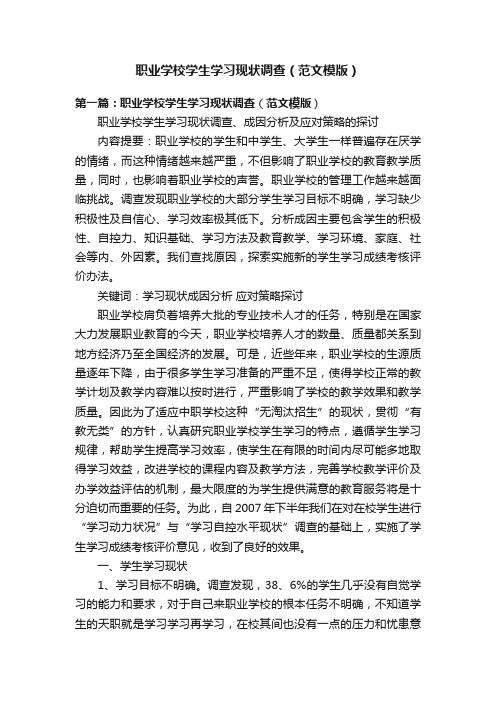 职业学校学生学习现状调查（范文模版）

第一篇：职业学校学生学习现状调查（范文模版）

职业学校学生学习现状调查、成因分析及应对策略的探讨

内容提要：职业学校的学生和中学生、大学生一样普遍存在厌学的情绪，而这种情绪越来越严重，不但影响了职业学校的教育教学质量，同时，也影响着职业学校的声誉。职业学校的管理工作越来越面临挑战。调查发现职业学校的大部分学生学习目标不明确，学习缺少积极性及自信心、学习效率极其低下。分析成因主要包含学生的积极性、自控力、知识基础、学习方法及教育教学、学习环境、家庭、社会等内、外因素。我们查找原因，探索实施新的学生学习成绩考核评价办法。

关键词：学习现状成因分析 应对策略探讨

职业学校肩负着培养大批的专业技术人才的任务，特别是在国家大力发展职业教育的今天，职业学校培养人才的数量、质量都关系到地方经济乃至全国经济的发展。可是，近些年来，职业学校的生源质量逐年下降，由于很多学生学习准备的严重不足，使得学校正常的教学计划及教学内容难以按时进行，严重影响了学校的教学效果和教学质量。因此为了适应中职学校这种“无淘汰招生”的现状，贯彻“有教无类”的方针，认真研究职业学校学生学习的特点，遵循学生学习规律，帮助学生提高学习效率，使学生在有限的时间内尽可能多地取得学习效益，改进学校的课程内容及教学方法，完善学校教学评价及办学效益评估的机制，最大限度的为学生提供满意的教育服务将是十分迫切而重要的任务。为此，自2007年下半年我们在对在校学生进行“学习动力状况”与“学习自控水平现状”调查的基础上，实施了学生学习成绩考核评价意见，收到了良好的效果。

一、学生学习现状

1、学习目标不明确。调查发现，38、6%的学生几乎没有自觉学习的能力和要求，对于自己来职业学校的根本任务不明确，不知道学生的天职就是学习学习再学习，在校其间也没有一点的压力和忧患意